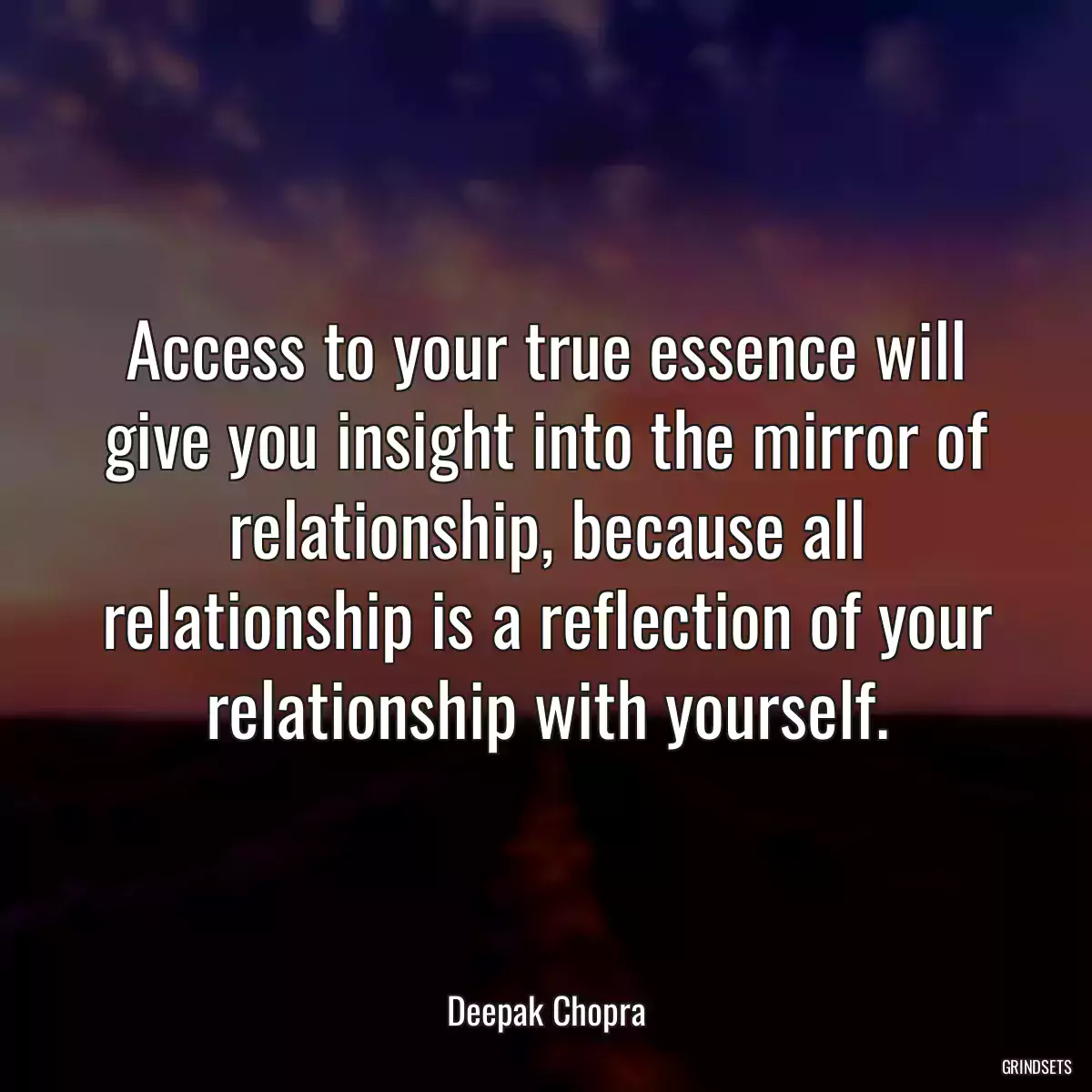 Access to your true essence will give you insight into the mirror of relationship, because all relationship is a reflection of your relationship with yourself.

Deepak Chopra

GRINDSETS